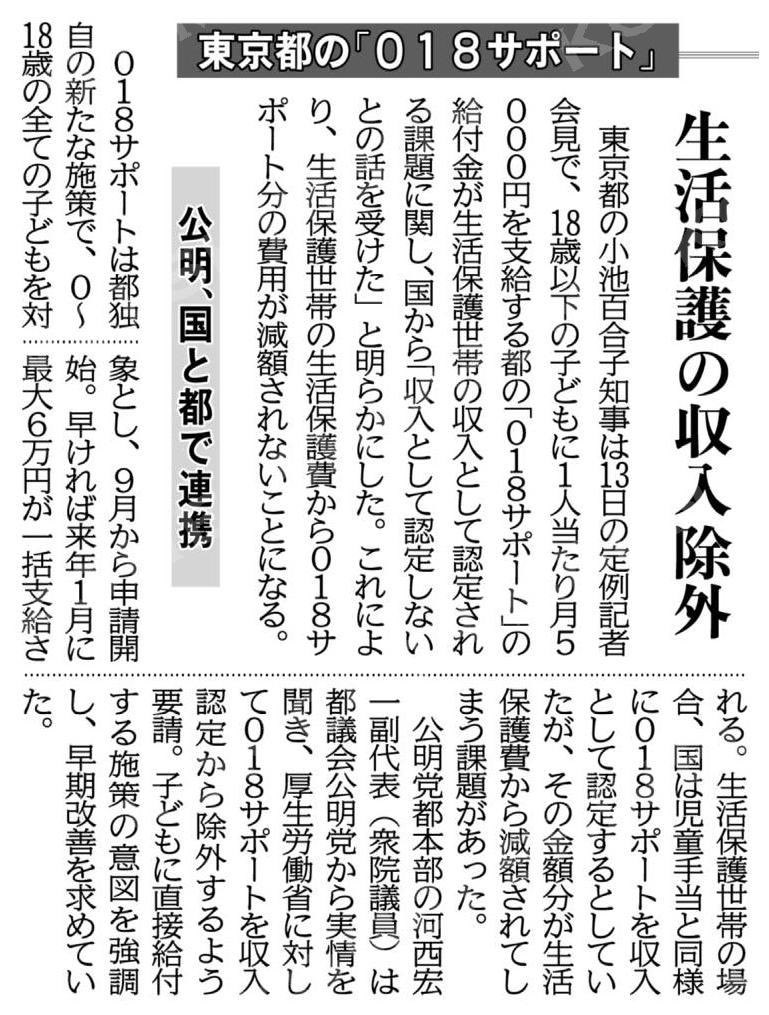 東京都の「018サポート」

生活保護の収入除外

東京都の小池百合子知事は13日の定例記者会見で、18歳以下の子どもに1人当たり月5000円を支給する都の「018サポート」の給付金が生活保護世帯の収入として認定される課題に関し、国から「収入として認定しないとの話を受けた」と明らかにした。これにより、生活保護世帯の生活保護費から018サポート分の費用が減額されないことになる。

公明、国と都で連携

018サポートは都独自の新たな施策で、0~18歳の全ての子どもを対象とし、9月から申請開始。早ければ来年1月に最大6万円が一括支給される。生活保護世帯の場合、国は児童手当と同様に018サポートを収入として認定するとしていたが、その金額分が生活保護費から減額されてしまう課題があった。

公明党都本部の河西宏一副代表(衆院議員)は都議会公明党から実情を聞き、厚生労働省に対して018サポートを収入認定から除外するよう要請。子どもに直接給付する施策の意図を強調し、早期改善を求めていた。